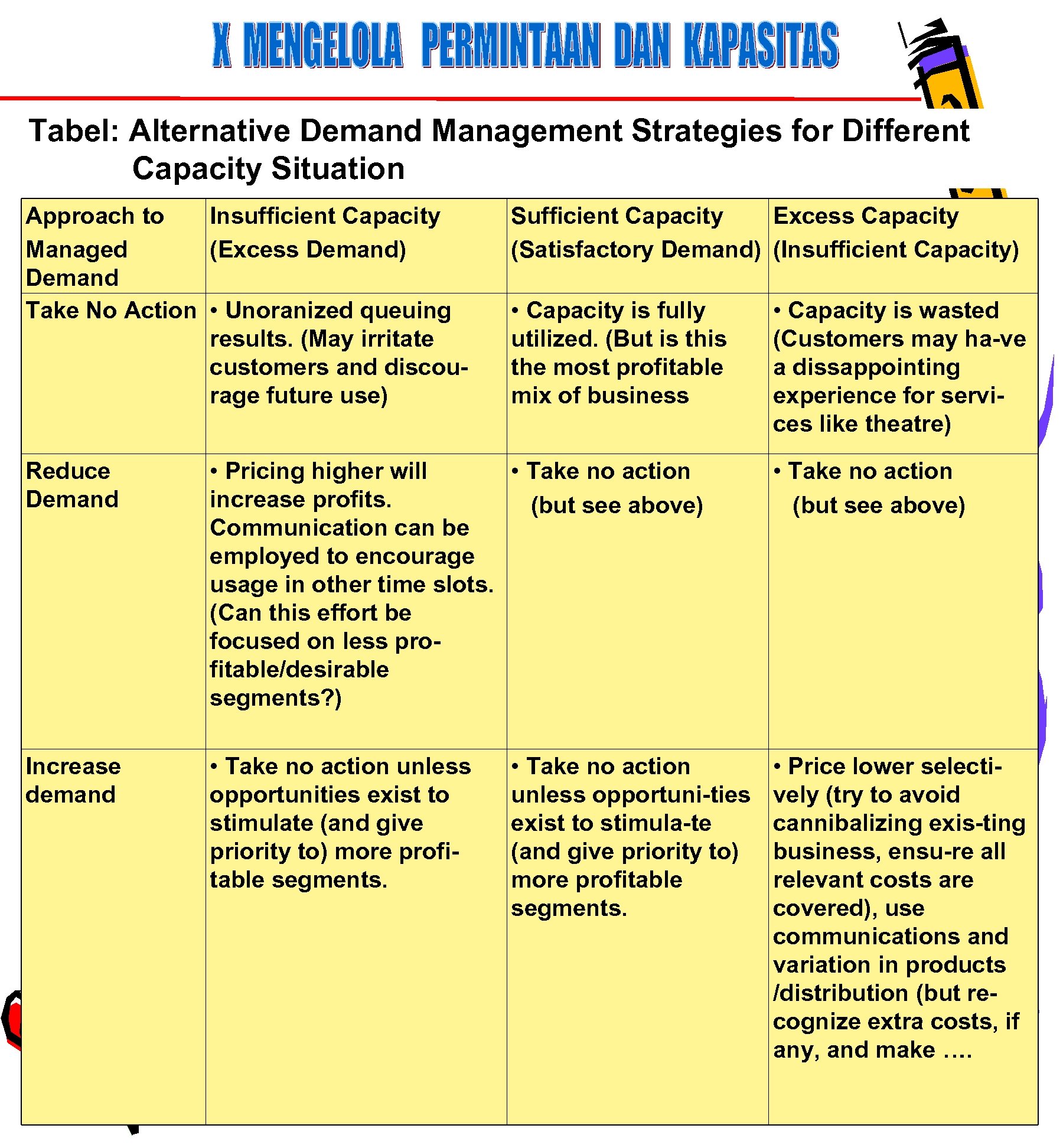 X MENGELOLA PERMINTAAN DAN KAPASITAS

Tabel: Alternative Demand Management Strategies for Different Capacity Situation

| Approach to Managed Demand | Insufficient Capacity (Excess Demand) | Sufficient Capacity (Satisfactory Demand) | Excess Capacity (Insufficient Capacity) |
|---|---|---|---|
| Take No Action | • Unoranized queuing results. (May irritate customers and discourage future use) | • Capacity is fully utilized. (But is this the most profitable mix of business | • Capacity is wasted (Customers may ha-ve a dissappointing experience for services like theatre) |
| Reduce Demand | • Pricing higher will increase profits. Communication can be employed to encourage usage in other time slots. (Can this effort be focused on less profitable/desirable segments?) | • Take no action (but see above) | • Take no action (but see above) |
| Increase demand | • Take no action unless opportunities exist to stimulate (and give priority to) more profitable segments. | • Take no action unless opportuni-ties exist to stimula-te (and give priority to) more profitable segments. | • Price lower selectively (try to avoid cannibalizing exis-ting business, ensu-re all relevant costs are covered), use communications and variation in products /distribution (but recognize extra costs, if any, and make …. |